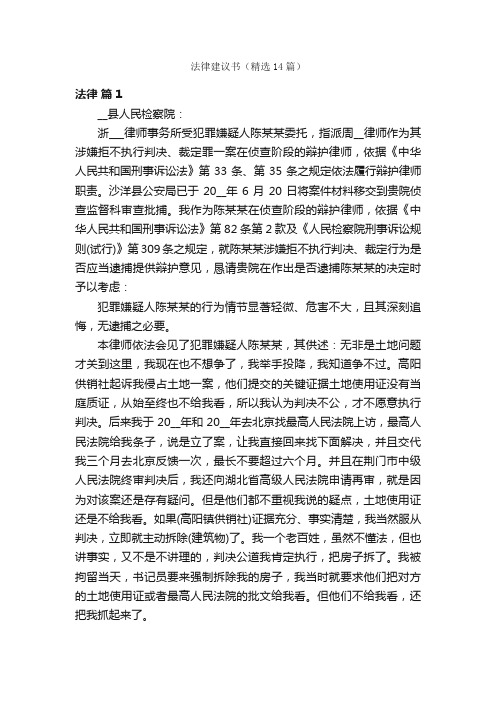 法律建议书（精选14篇）

法律 篇1

__县人民检察院：

浙__律师事务所受犯罪嫌疑人陈某某委托，指派周__律师作为其涉嫌拒不执行判决、裁定罪一案在侦查阶段的辩护律师，依据《中华人民共和国刑事诉讼法》第33条、第35条之规定依法履行辩护律师职责。沙洋县公安局已于20__年6月20日将案件材料移交到贵院侦查监督科审查批捕。我作为陈某某在侦查阶段的辩护律师，依据《中华人民共和国刑事诉讼法》第82条第2款及《人民检察院刑事诉讼规则(试行)》第309条之规定，就陈某某涉嫌拒不执行判决、裁定行为是否应当逮捕提供辩护意见，恳请贵院在作出是否逮捕陈某某的决定时予以考虑：

犯罪嫌疑人陈某某的行为情节显著轻微、危害不大，且其深刻追悔，无逮捕之必要。

本律师依法会见了犯罪嫌疑人陈某某，其供述：无非是土地问题才关到这里，我现在也不想争了，我举手投降，我知道争不过。高阳供销社起诉我侵占土地一案，他们提交的关键证据土地使用证没有当庭质证，从始至终也不给我看，所以我认为判决不公，才不愿意执行判决。后来我于20__年和20__年去北京找最高人民法院上访，最高人民法院给我条子，说是立了案，让我直接回来找下面解决，并且交代我三个月去北京反馈一次，最长不要超过六个月。并且在荆门市中级人民法院终审判决后，我还向湖北省高级人民法院申请再审，就是因为对该案还是存有疑问。但是他们都不重视我说的疑点，土地使用证还是不给我看。如果(高阳镇供销社)证据充分、事实清楚，我当然服从判决，立即就主动拆除(建筑物)了。我一个老百姓，虽然不懂法，但也讲事实，又不是不讲理的，判决公道我肯定执行，把房子拆了。我被拘留当天，书记员要来强制拆除我的房子，我当时就要求他们把对方的土地使用证或者最高人民法院的批文给我看。但他们不给我看，还把我抓起来了。